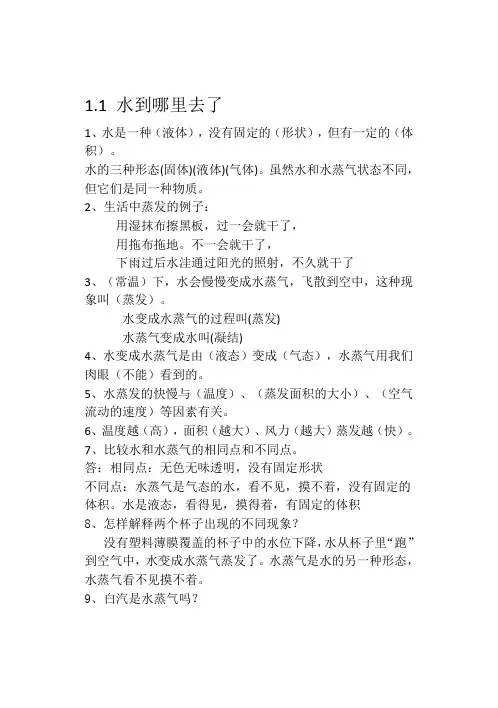 1.1 水到哪里去了

1、水是一种（液体），没有固定的（形状），但有一定的（体积）。

水的三种形态(固体)(液体)(气体)。虽然水和水蒸气状态不同，但它们是同一种物质。

2、生活中蒸发的例子：

用湿抹布擦黑板，过一会就干了，

用拖布拖地。不一会就干了，

下雨过后水洼通过阳光的照射，不久就干了

3、（常温）下，水会慢慢变成水蒸气，飞散到空中，这种现象叫（蒸发）。

水变成水蒸气的过程叫(蒸发)

水蒸气变成水叫(凝结)

4、水变成水蒸气是由（液态）变成（气态），水蒸气用我们肉眼（不能）看到的。

5、水蒸发的快慢与（温度）、（蒸发面积的大小）、（空气流动的速度）等因素有关。

6、温度越（高），面积（越大）、风力（越大）蒸发越（快）。

7、比较水和水蒸气的相同点和不同点。

答：相同点：无色无味透明，没有固定形状

不同点：水蒸气是气态的水，看不见，摸不着，没有固定的体积。水是液态，看得见，摸得着，有固定的体积

8、怎样解释两个杯子出现的不同现象？

没有塑料薄膜覆盖的杯子中的水位下降，水从杯子里“跑”到空气中，水变成水蒸气蒸发了。水蒸气是水的另一种形态，水蒸气看不见摸不着。

9、白汽是水蒸气吗？